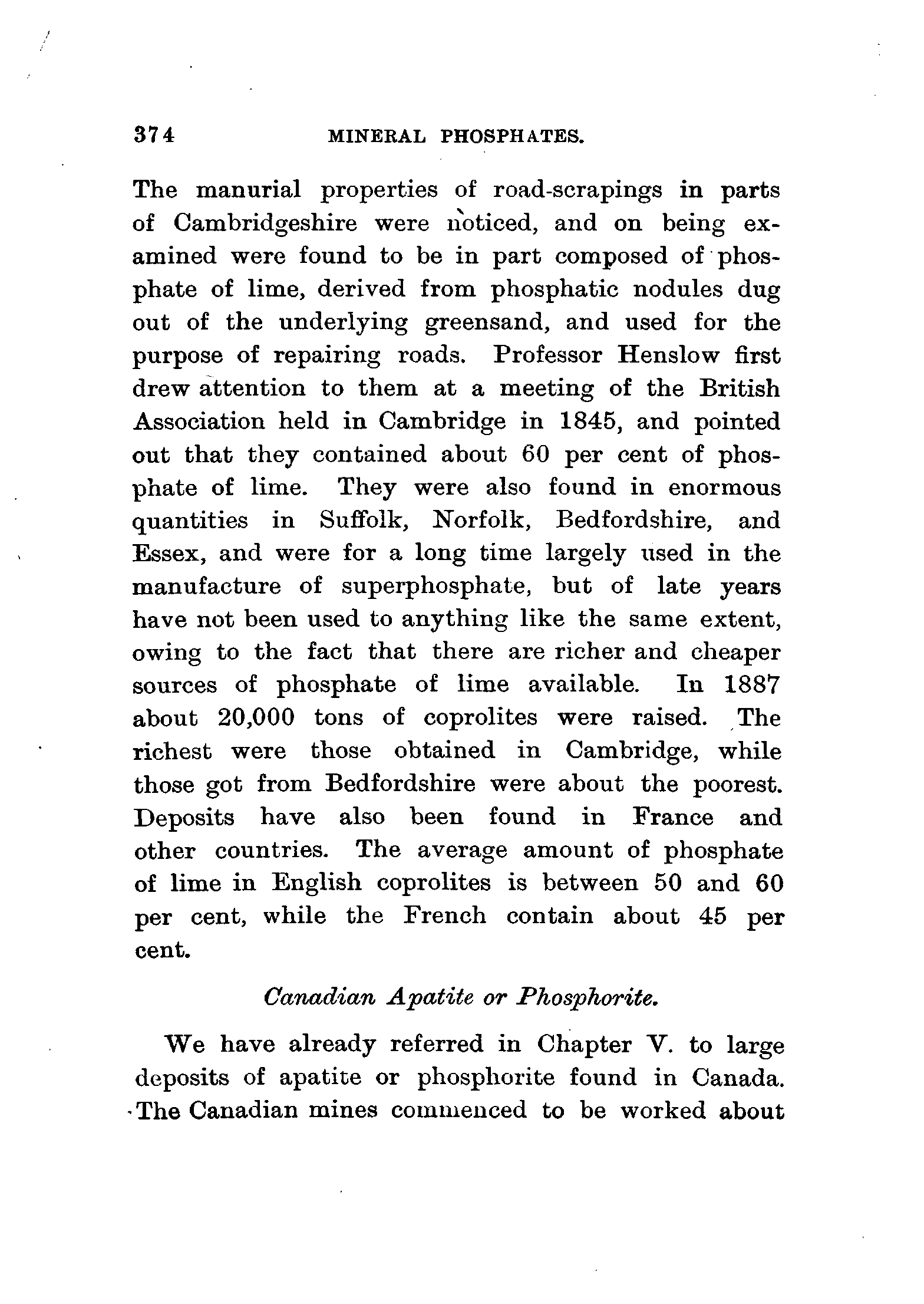 374 MINERAL PHOSPHATES.

The manurial properties of road-scrapings in parts of Cambridgeshire were noticed, and on being examined were found to be in part composed of phosphate of lime, derived from phosphatic nodules dug out of the underlying greensand, and used for the purpose of repairing roads. Professor Henslow first drew attention to them at a meeting of the British Association held in Cambridge in 1845, and pointed out that they contained about 60 per cent of phosphate of lime. They were also found in enormous quantities in Suffolk, Norfolk, Bedfordshire, and Essex, and were for a long time largely used in the manufacture of superphosphate, but of late years have not been used to anything like the same extent, owing to the fact that there are richer and cheaper sources of phosphate of lime available. In 1887 about 20,000 tons of coprolites were raised. The richest were those obtained in Cambridge, while those got from Bedfordshire were about the poorest. Deposits have also been found in France and other countries. The average amount of phosphate of lime in English coprolites is between 50 and 60 per cent, while the French contain about 45 per cent.

Canadian Apatite or Phosphorite.

We have already referred in Chapter V. to large deposits of apatite or phosphorite found in Canada. The Canadian mines commenced to be worked about